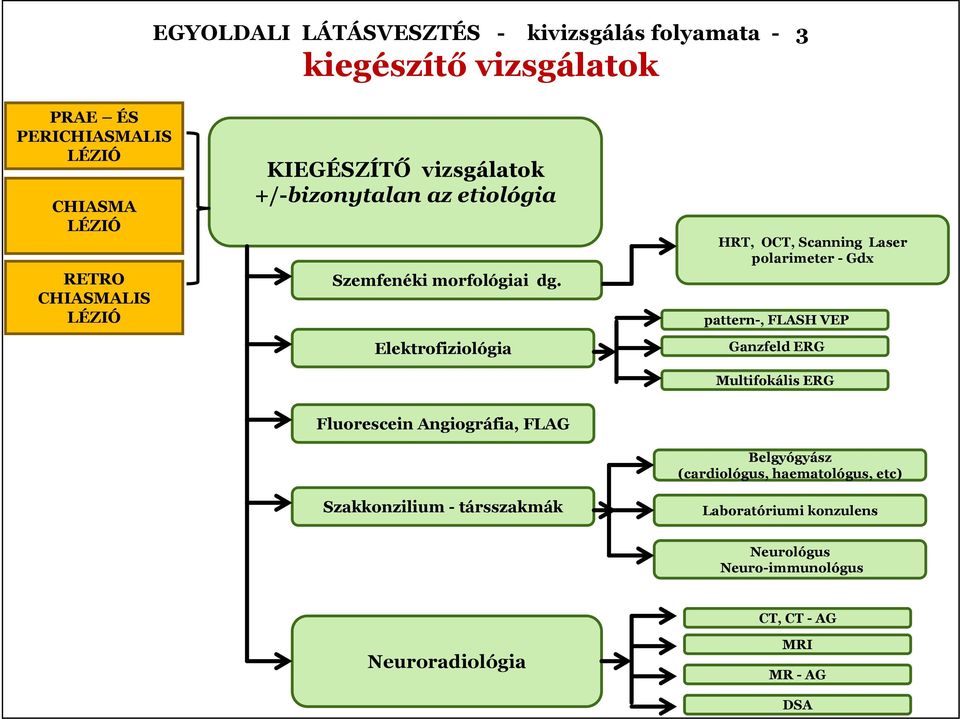 EGYOLDALI LÁTÁSVESZTÉS - kivizsgálás folyamata - 3
kiegészítő vizsgálatok

PRAE – ÉS PERICHIASMALIS LÉZIÓ

CHIASMA LÉZIÓ

RETRO CHIASMALIS LÉZIÓ

KIEGÉSZÍTŐ vizsgálatok
+/-bizonytalan az etiológia

Szemfenéki morfológiai dg.

HRT, OCT, Scanning Laser polarimeter - Gdx

Elektrofiziológia

pattern-, FLASH VEP

Ganzfeld ERG

Multifokális ERG

Fluorescein Angiográfia, FLAG

Szakkonzilium - társszakmák

Belgyógyász (cardiológus, haematológus, etc)

Laboratóriumi konzulens

Neurológus
Neuro-immunológus

Neuroradiológia

CT, CT - AG

MRI

MR - AG

DSA